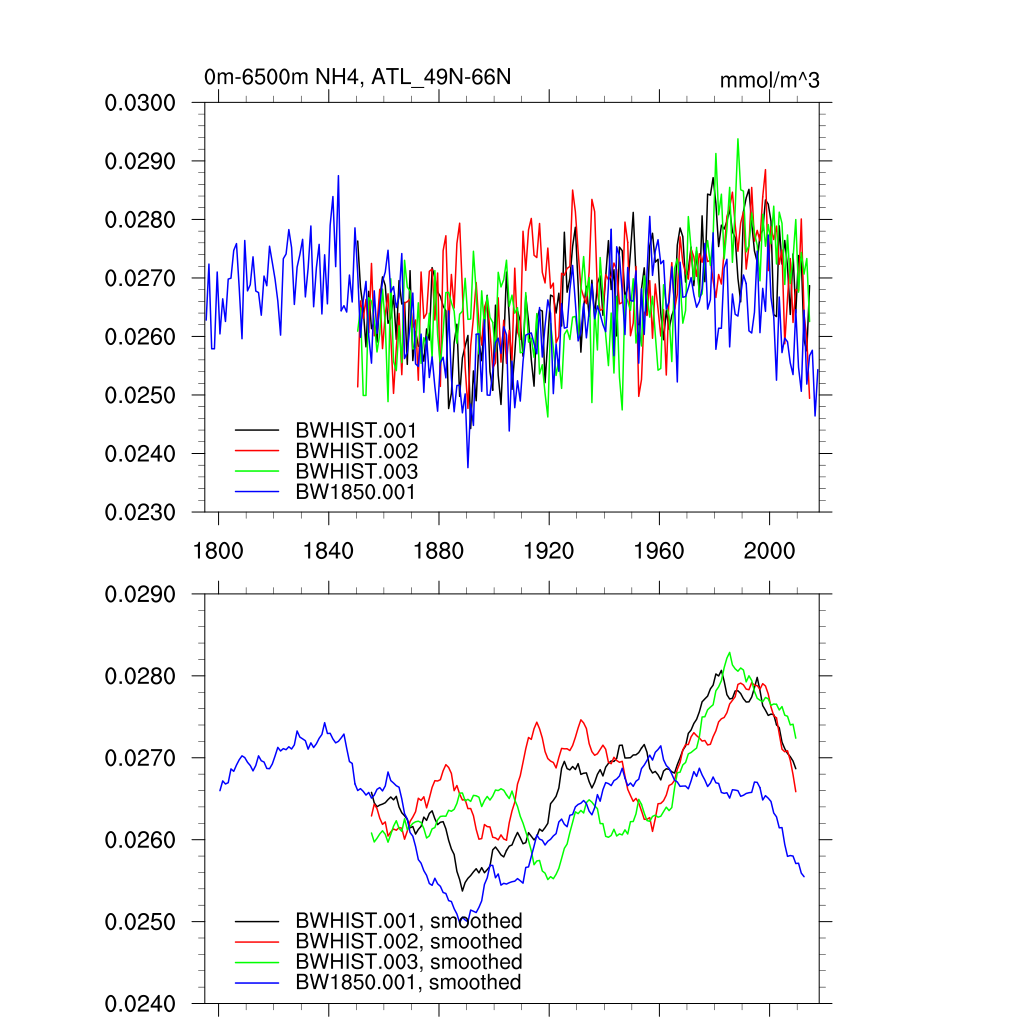 0m-6500m NH4, ATL_49N-66N

mmol/m^3

0.0300
0.0290
0.0280
0.0270
0.0260
0.0250
0.0240
0.0230

BWHIST.001
BWHIST.002
BWHIST.003
BW1850.001

1800
1840
1880
1920
1960
2000

0.0290
0.0280
0.0270
0.0260
0.0250
0.0240

BWHIST.001, smoothed
BWHIST.002, smoothed
BWHIST.003, smoothed
BW1850.001, smoothed